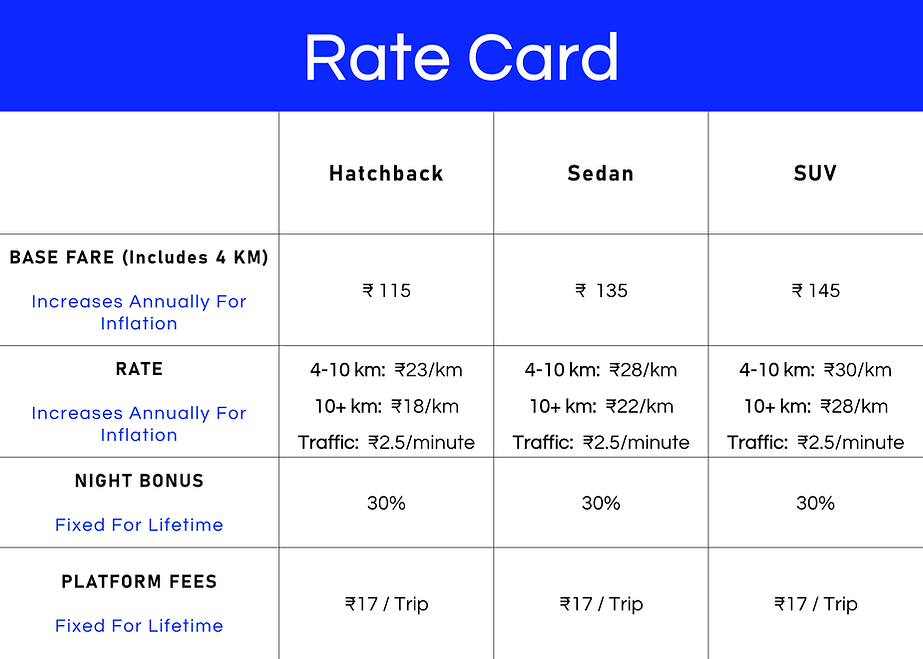 Rate Card

|  | Hatchback | Sedan | SUV |
|---|---|---|---|
| BASE FARE (Includes 4 KM) Increases Annually For Inflation | ₹ 115 | ₹ 135 | ₹ 145 |
| RATE Increases Annually For Inflation | 4-10 km: ₹23/km 10+ km: ₹18/km Traffic: ₹2.5/minute | 4-10 km: ₹28/km 10+ km: ₹22/km Traffic: ₹2.5/minute | 4-10 km: ₹30/km 10+ km: ₹28/km Traffic: ₹2.5/minute |
| NIGHT BONUS Fixed For Lifetime | 30% | 30% | 30% |
| PLATFORM FEES Fixed For Lifetime | ₹17 / Trip | ₹17 / Trip | ₹17 / Trip |